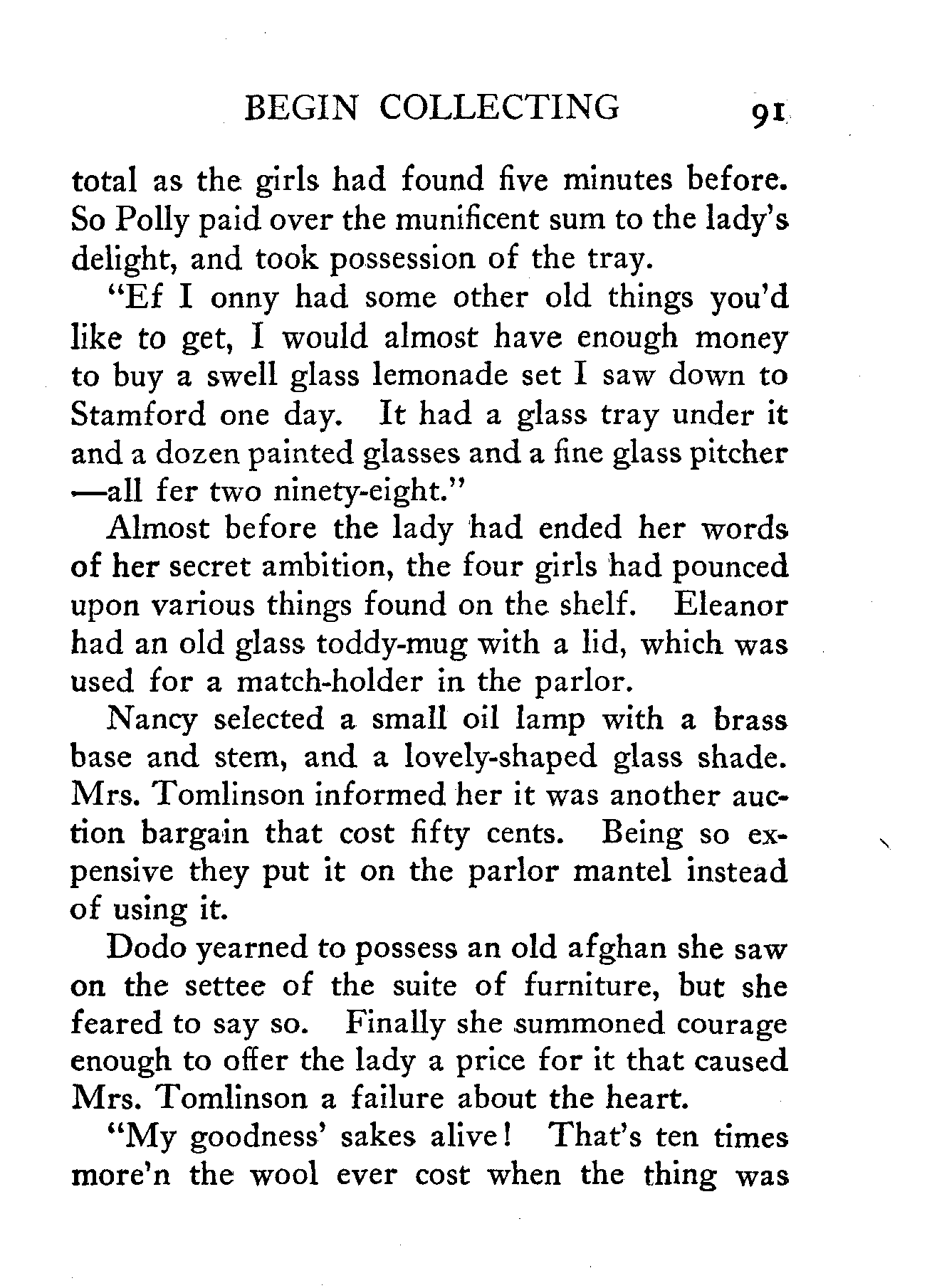 BEGIN COLLECTING 91

total as the girls had found five minutes before. So Polly paid over the munificent sum to the lady's delight, and took possession of the tray.

"Ef I onny had some other old things you'd like to get, I would almost have enough money to buy a swell glass lemonade set I saw down to Stamford one day. It had a glass tray under it and a dozen painted glasses and a fine glass pitcher —all fer two ninety-eight."

Almost before the lady had ended her words of her secret ambition, the four girls had pounced upon various things found on the shelf. Eleanor had an old glass toddy-mug with a lid, which was used for a match-holder in the parlor.

Nancy selected a small oil lamp with a brass base and stem, and a lovely-shaped glass shade. Mrs. Tomlinson informed her it was another auction bargain that cost fifty cents. Being so expensive they put it on the parlor mantel instead of using it.

Dodo yearned to possess an old afghan she saw on the settee of the suite of furniture, but she feared to say so. Finally she summoned courage enough to offer the lady a price for it that caused Mrs. Tomlinson a failure about the heart.

"My goodness' sakes alive! That's ten times more'n the wool ever cost when the thing was